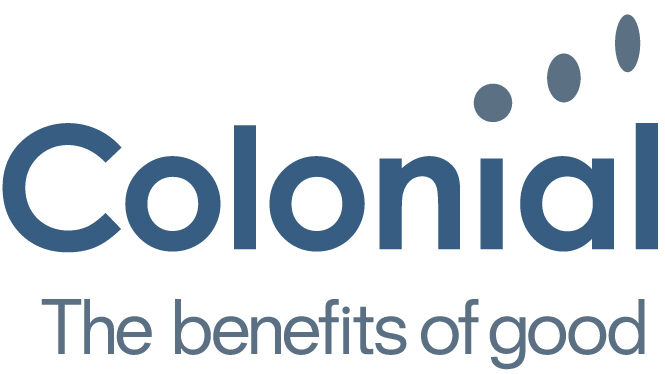 Colonial

The benefits of good